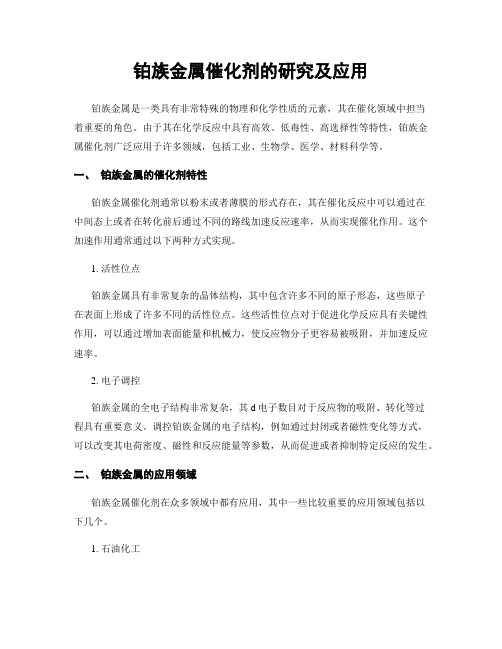 铂族金属催化剂的研究及应用

铂族金属是一类具有非常特殊的物理和化学性质的元素，其在催化领域中担当着重要的角色。由于其在化学反应中具有高效、低毒性、高选择性等特性，铂族金属催化剂广泛应用于许多领域，包括工业、生物学、医学、材料科学等。

一、 铂族金属的催化剂特性

铂族金属催化剂通常以粉末或者薄膜的形式存在，其在催化反应中可以通过在中间态上或者在转化前后通过不同的路线加速反应速率，从而实现催化作用。这个加速作用通常通过以下两种方式实现。

1. 活性位点

铂族金属具有非常复杂的晶体结构，其中包含许多不同的原子形态，这些原子在表面上形成了许多不同的活性位点。这些活性位点对于促进化学反应具有关键性作用，可以通过增加表面能量和机械力，使反应物分子更容易被吸附，并加速反应速率。

2. 电子调控

铂族金属的全电子结构非常复杂，其 d 电子数目对于反应物的吸附、转化等过程具有重要意义。调控铂族金属的电子结构，例如通过封闭或者磁性变化等方式，可以改变其电荷密度、磁性和反应能量等参数，从而促进或者抑制特定反应的发生。

二、 铂族金属的应用领域

铂族金属催化剂在众多领域中都有应用，其中一些比较重要的应用领域包括以下几个。

1. 石油化工